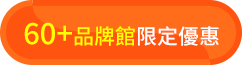 60+品牌館限定優惠